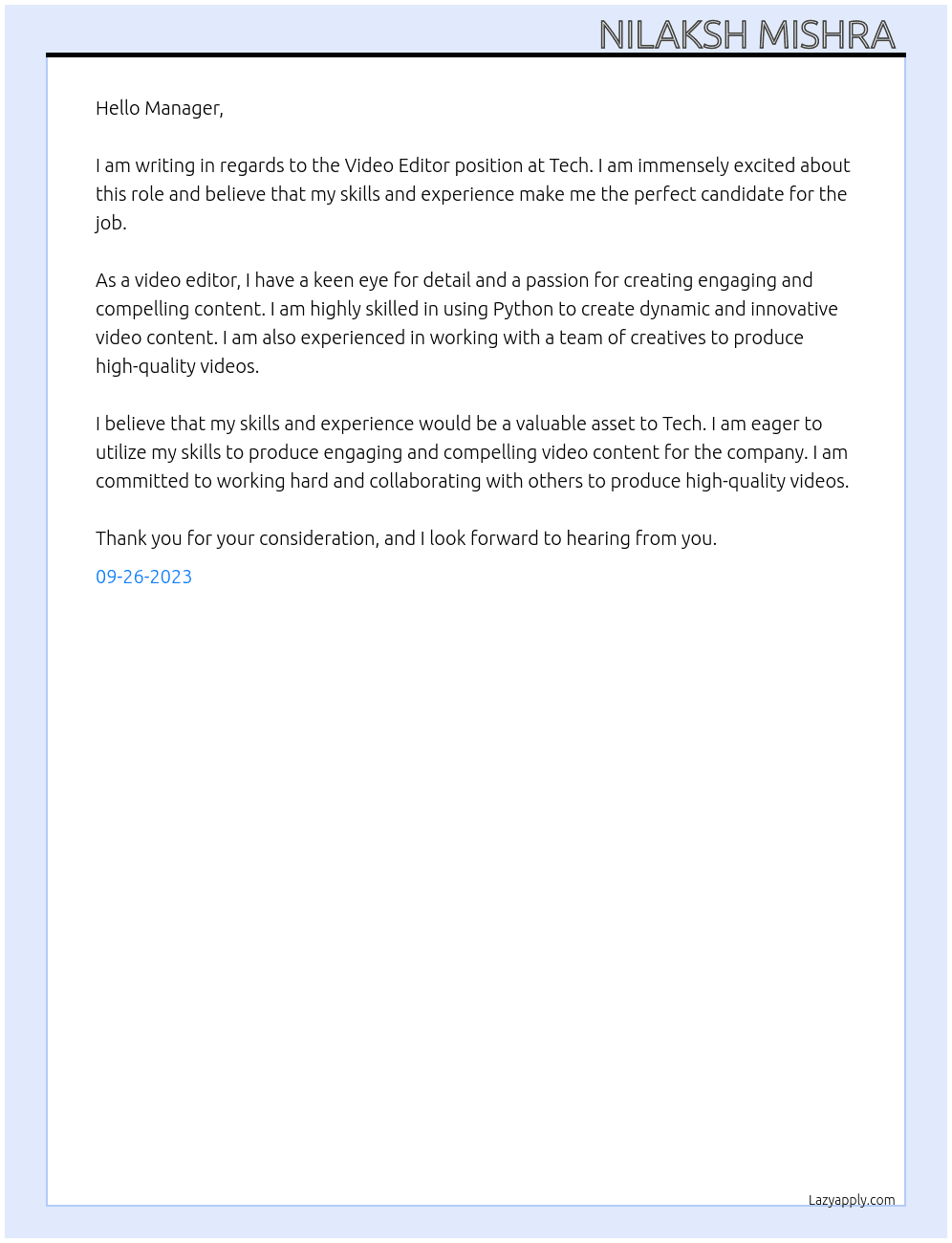 NILAKSH MISHRA

Hello Manager,

I am writing in regards to the Video Editor position at Tech. I am immensely excited about this role and believe that my skills and experience make me the perfect candidate for the job.

As a video editor, I have a keen eye for detail and a passion for creating engaging and compelling content. I am highly skilled in using Python to create dynamic and innovative video content. I am also experienced in working with a team of creatives to produce high-quality videos.

I believe that my skills and experience would be a valuable asset to Tech. I am eager to utilize my skills to produce engaging and compelling video content for the company. I am committed to working hard and collaborating with others to produce high-quality videos.

Thank you for your consideration, and I look forward to hearing from you.

09-26-2023

Lazyapply.com